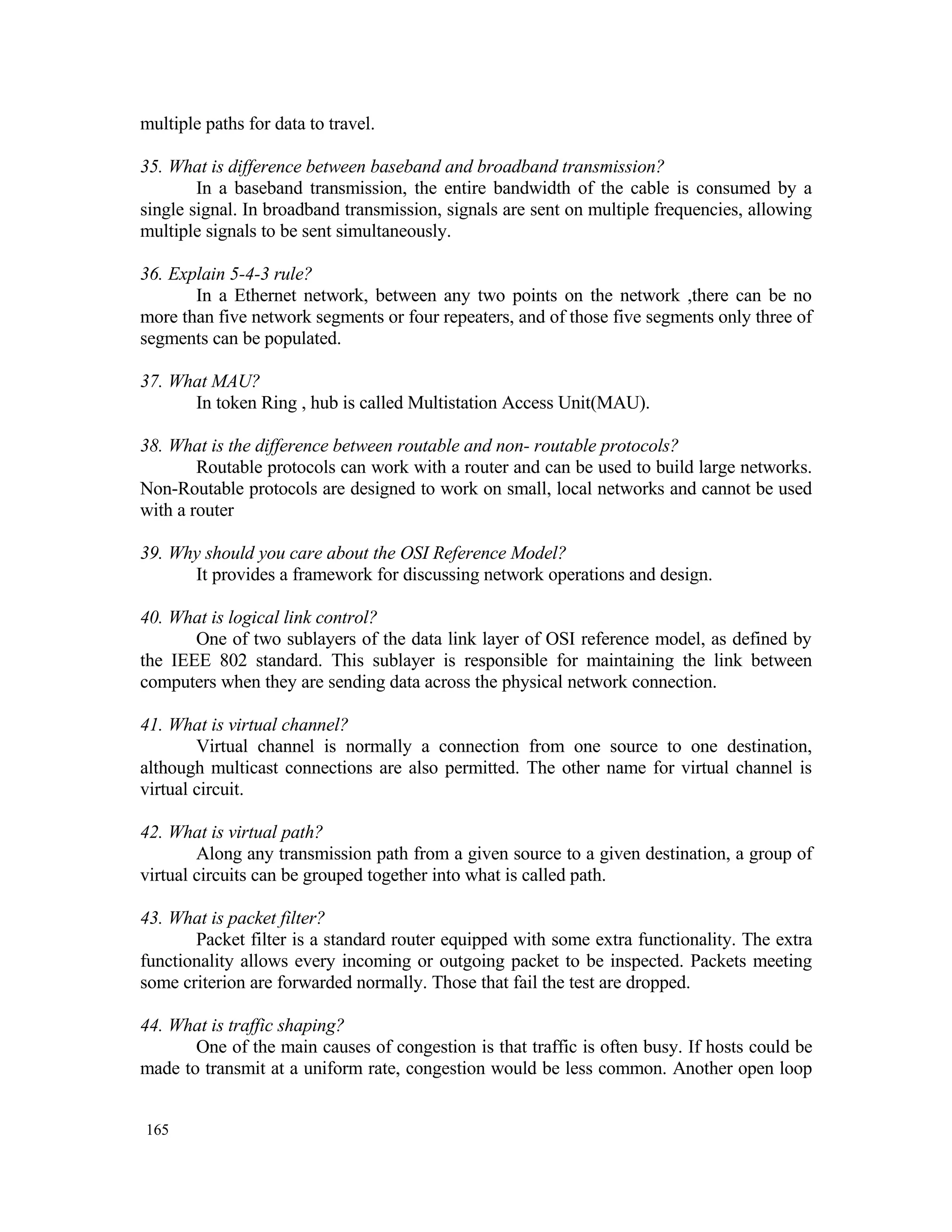 multiple paths for data to travel.

35. What is difference between baseband and broadband transmission?

In a baseband transmission, the entire bandwidth of the cable is consumed by a single signal. In broadband transmission, signals are sent on multiple frequencies, allowing multiple signals to be sent simultaneously.

36. Explain 5-4-3 rule?

In a Ethernet network, between any two points on the network ,there can be no more than five network segments or four repeaters, and of those five segments only three of segments can be populated.

37. What MAU?

In token Ring , hub is called Multistation Access Unit(MAU).

38. What is the difference between routable and non- routable protocols?

Routable protocols can work with a router and can be used to build large networks. Non-Routable protocols are designed to work on small, local networks and cannot be used with a router

39. Why should you care about the OSI Reference Model?

It provides a framework for discussing network operations and design.

40. What is logical link control?

One of two sublayers of the data link layer of OSI reference model, as defined by the IEEE 802 standard. This sublayer is responsible for maintaining the link between computers when they are sending data across the physical network connection.

41. What is virtual channel?

Virtual channel is normally a connection from one source to one destination, although multicast connections are also permitted. The other name for virtual channel is virtual circuit.

42. What is virtual path?

Along any transmission path from a given source to a given destination, a group of virtual circuits can be grouped together into what is called path.

43. What is packet filter?

Packet filter is a standard router equipped with some extra functionality. The extra functionality allows every incoming or outgoing packet to be inspected. Packets meeting some criterion are forwarded normally. Those that fail the test are dropped.

44. What is traffic shaping?

One of the main causes of congestion is that traffic is often busy. If hosts could be made to transmit at a uniform rate, congestion would be less common. Another open loop

165